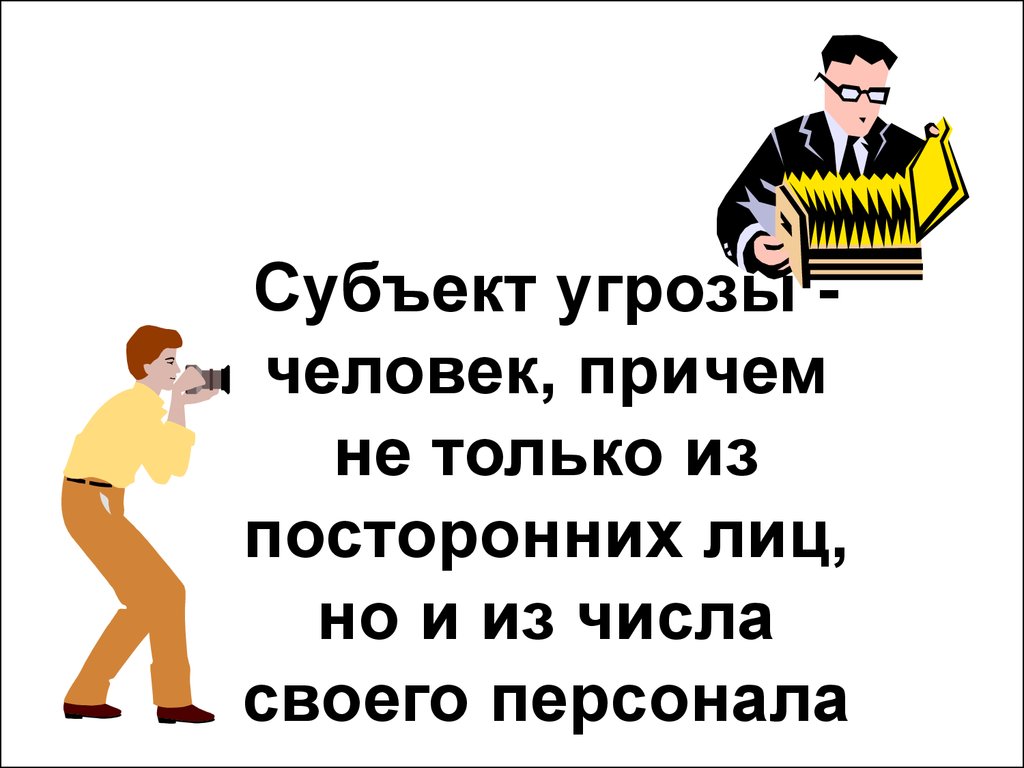 Субъект угрозы - человек, причем не только из посторонних лиц, но и из числа своего персонала